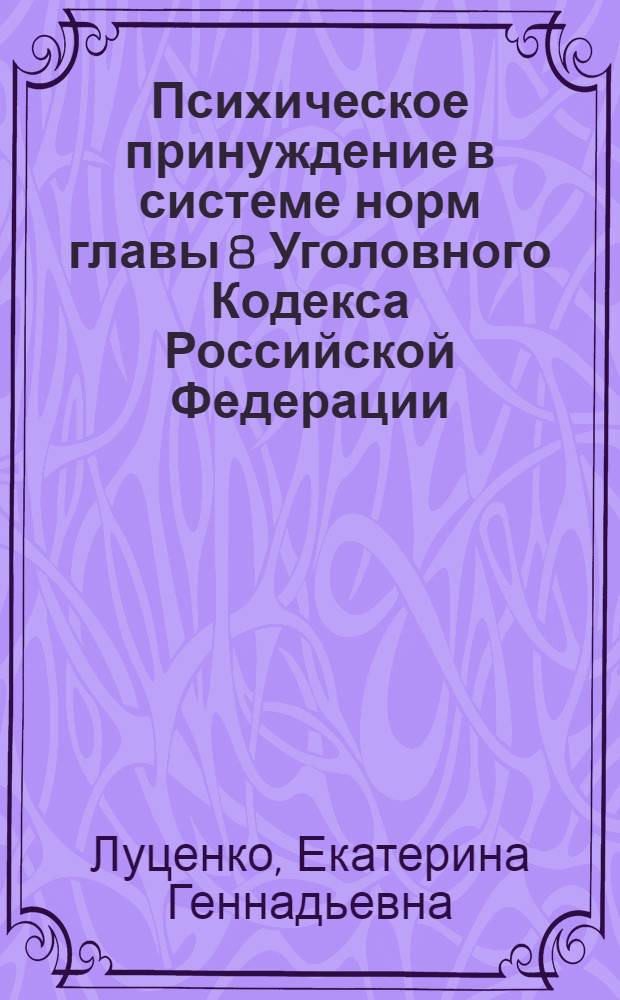 Психическое принуждение в системе норм главы 8 Уголовного Кодекса Российской Федерации

Луценко, Екатерина Геннадьевна